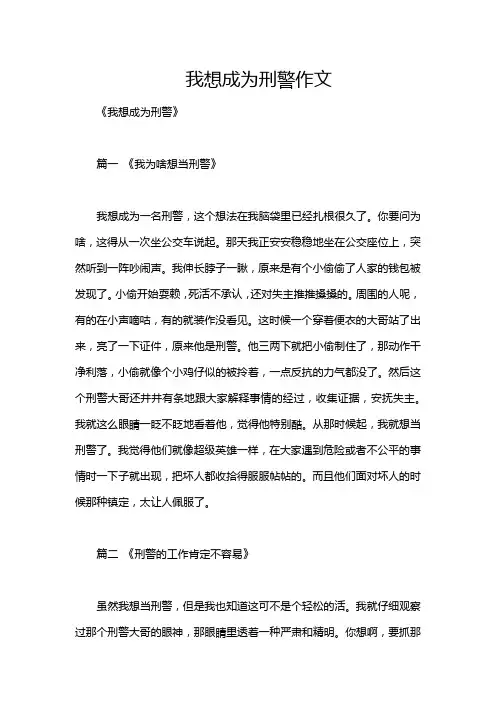 我想成为刑警作文

《我想成为刑警》

篇一 《我为啥想当刑警》

我想成为一名刑警，这个想法在我脑袋里已经扎根很久了。你要问为啥，这得从一次坐公交车说起。那天我正安安稳稳地坐在公交座位上，突然听到一阵吵闹声。我伸长脖子一瞅，原来是有个小偷偷了人家的钱包被发现了。小偷开始耍赖，死活不承认，还对失主推推搡搡的。周围的人呢，有的在小声嘀咕，有的就装作没看见。这时候一个穿着便衣的大哥站了出来，亮了一下证件，原来他是刑警。他三两下就把小偷制住了，那动作干净利落，小偷就像个小鸡仔似的被拎着，一点反抗的力气都没了。然后这个刑警大哥还井井有条地跟大家解释事情的经过，收集证据，安抚失主。我就这么眼睛一眨不眨地看着他，觉得他特别酷。从那时候起，我就想当刑警了。我觉得他们就像超级英雄一样，在大家遇到危险或者不公平的事情时一下子就出现，把坏人都收拾得服服帖帖的。而且他们面对坏人的时候那种镇定，太让人佩服了。

篇二 《刑警的工作肯定不容易》

虽然我想当刑警，但是我也知道这可不是个轻松的活。我就仔细观察过那个刑警大哥的眼神，那眼睛里透着一种严肃和精明。你想啊，要抓那